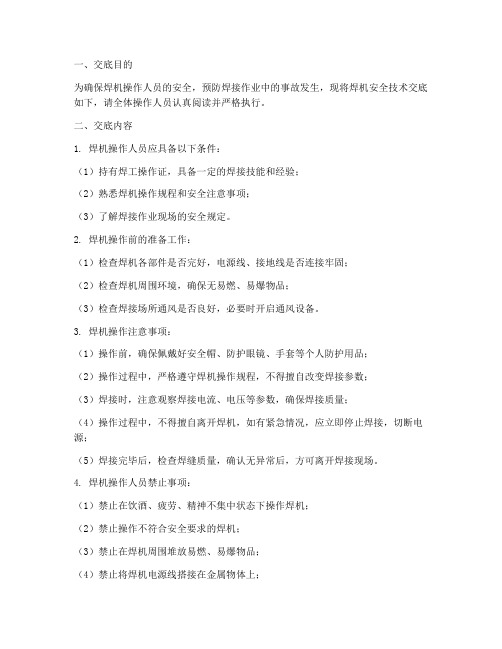 一、交底目的

为确保焊机操作人员的安全，预防焊接作业中的事故发生，现将焊机安全技术交底如下，请全体操作人员认真阅读并严格执行。

二、交底内容

1. 焊机操作人员应具备以下条件：

（1）持有焊工操作证，具备一定的焊接技能和经验；

（2）熟悉焊机操作规程和安全注意事项；

（3）了解焊接作业现场的安全规定。

2. 焊机操作前的准备工作：

（1）检查焊机各部件是否完好，电源线、接地线是否连接牢固；

（2）检查焊机周围环境，确保无易燃、易爆物品；

（3）检查焊接场所通风是否良好，必要时开启通风设备。

3. 焊机操作注意事项：

（1）操作前，确保佩戴好安全帽、防护眼镜、手套等个人防护用品；

（2）操作过程中，严格遵守焊机操作规程，不得擅自改变焊接参数；

（3）焊接时，注意观察焊接电流、电压等参数，确保焊接质量；

（4）操作过程中，不得擅自离开焊机，如有紧急情况，应立即停止焊接，切断电源；

（5）焊接完毕后，检查焊缝质量，确认无异常后，方可离开焊接现场。

4. 焊机操作人员禁止事项：

（1）禁止在饮酒、疲劳、精神不集中状态下操作焊机；

（2）禁止操作不符合安全要求的焊机；

（3）禁止在焊机周围堆放易燃、易爆物品；

（4）禁止将焊机电源线搭接在金属物体上；